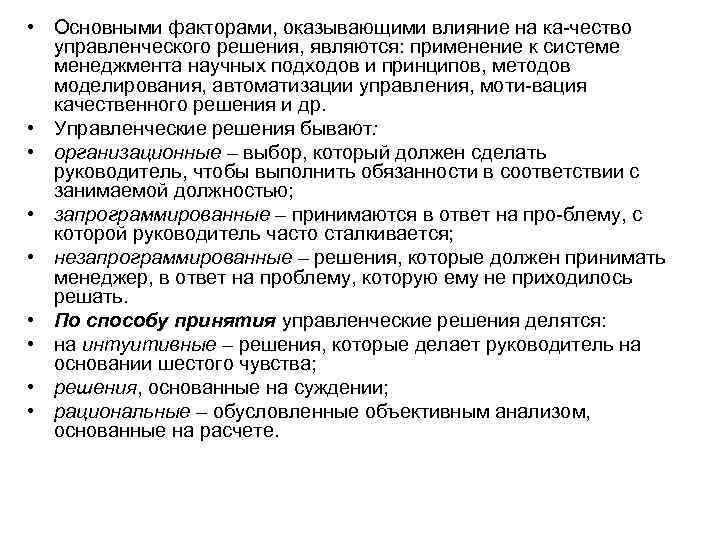 • Основными факторами, оказывающими влияние на ка-чество управленческого решения, являются: применение к системе менеджмента научных подходов и принципов, методов моделирования, автоматизации управления, моти-вация качественного решения и др.
• Управленческие решения бывают:
• организационные – выбор, который должен сделать руководитель, чтобы выполнить обязанности в соответствии с занимаемой должностью;
• запрограммированные – принимаются в ответ на про-блему, с которой руководитель часто сталкивается;
• незапрограммированные – решения, которые должен принимать менеджер, в ответ на проблему, которую ему не приходилось решать.
• По способу принятия управленческие решения делятся:
• на интуитивные – решения, которые делает руководитель на основании шестого чувства;
• решения, основанные на суждении;
• рациональные – обусловленные объективным анализом, основанные на расчете.